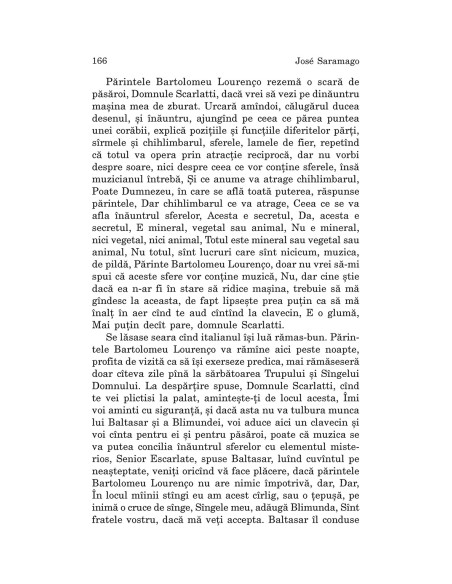 166 José Saramago

Părintele Bartolomeu Lourenço rezemă o scară de păsăroi, Domnule Scarlatti, dacă vrei să vezi pe dinăuntru mașina mea de zburat. Urcară amîndoi, călugărul ducea desenul, și înăuntru, ajungînd pe ceea ce părea puntea unei corăbii, explică pozițiile și funcțiile diferitelor părți, sîrmele și chihlimbarul, sferele, lamele de fier, repetînd că totul va opera prin atracție reciprocă, dar nu vorbi despre soare, nici despre ceea ce vor conține sferele, însă muzicianul întrebă, Și ce anume va atrage chihlimbarul, Poate Dumnezeu, în care se află toată puterea, răspunse părintele, Dar chihlimbarul ce va atrage, Ceea ce se va afla înăuntrul sferelor, Acesta e secretul, Da, acesta e secretul, E mineral, vegetal sau animal, Nu e mineral, nici vegetal, nici animal, Totul este mineral sau vegetal sau animal, Nu totul, sînt lucruri care sînt nicicum, muzica, de pildă, Părinte Bartolomeu Lourenço, doar nu vrei să-mi spui că aceste sfere vor conține muzică, Nu, dar cine știe dacă ea n-ar fi în stare să ridice mașina, trebuie să mă gîndesc la aceasta, de fapt lipsește prea puțin ca să mă înalț în aer cînd te aud cîntînd la clavecin, E o glumă, Mai puțin decît pare, domnule Scarlatti.

Se lăsase seara cînd italianul își luă rămas-bun. Părintele Bartolomeu Lourenço va rămîne aici peste noapte, profita de vizită ca să își exerseze predica, mai rămăseseră doar cîteva zile pînă la sărbătoarea Trupului și Sîngelui Domnului. La despărțire spuse, Domnule Scarlatti, cînd te vei plictisi la palat, amintește-ți de locul acesta, Îmi voi aminti cu siguranță, și dacă asta nu va tulbura munca lui Baltasar și a Blimundei, voi aduce aici un clavecin și voi cînta pentru ei și pentru păsăroi, poate că muzica se va putea concilia înăuntrul sferelor cu elementul misterios, Senior Escarlate, spuse Baltasar, luînd cuvîntul pe neașteptate, veniți oricînd vă face plăcere, dacă părintele Bartolomeu Lourenço nu are nimic împotrivă, dar, Dar, În locul mîinii stîngi eu am acest cîrlig, sau o țepușă, pe inimă o cruce de sînge, Sîngele meu, adăugă Blimunda, Sînt fratele vostru, dacă mă veți accepta. Baltasar îl conduse